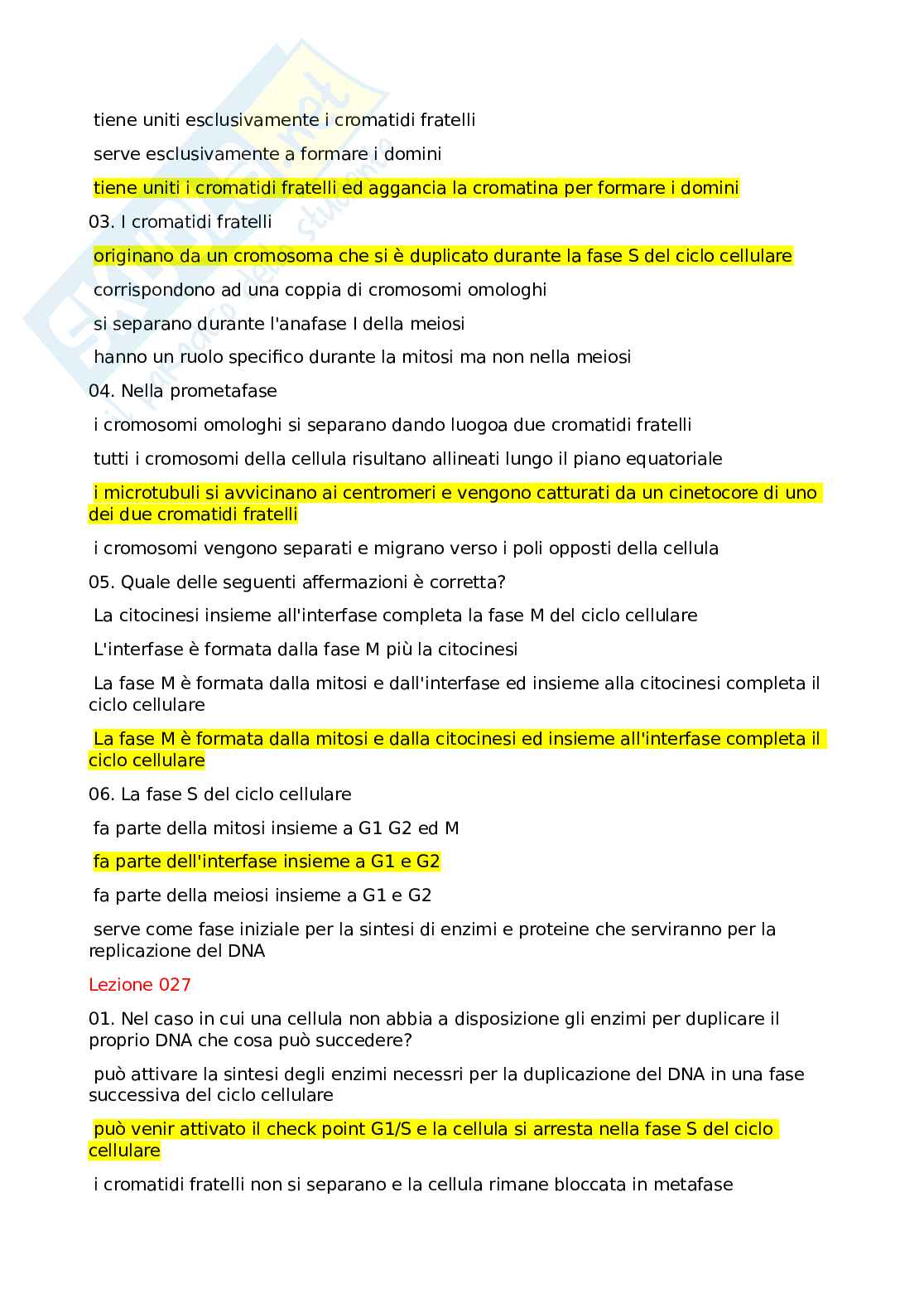 tiene uniti esclusivamente i cromatidi fratelli

serve esclusivamente a formare i domini

tiene uniti i cromatidi fratelli ed aggancia la cromatina per formare i domini

03. I cromatidi fratelli

originano da un cromosoma che si è duplicato durante la fase S del ciclo cellulare

corrispondono ad una coppia di cromosomi omologhi

si separano durante l'anafase I della meiosi

hanno un ruolo specifico durante la mitosi ma non nella meiosi

04. Nella prometafase

i cromosomi omologhi si separano dando luogoa due cromatidi fratelli

tutti i cromosomi della cellula risultano allineati lungo il piano equatoriale

i microtubuli si avvicinano ai centromeri e vengono catturati da un cinetocore di uno dei due cromatidi fratelli

i cromosomi vengono separati e migrano verso i poli opposti della cellula

05. Quale delle seguenti affermazioni è corretta?

La citocinesi insieme all'interfase completa la fase M del ciclo cellulare

L'interfase è formata dalla fase M più la citocinesi

La fase M è formata dalla mitosi e dall'interfase ed insieme alla citocinesi completa il ciclo cellulare

La fase M è formata dalla mitosi e dalla citocinesi ed insieme all'interfase completa il ciclo cellulare

06. La fase S del ciclo cellulare

fa parte della mitosi insieme a G1 G2 ed M

fa parte dell'interfase insieme a G1 e G2

fa parte della meiosi insieme a G1 e G2

serve come fase iniziale per la sintesi di enzimi e proteine che serviranno per la replicazione del DNA

Lezione 027

01. Nel caso in cui una cellula non abbia a disposizione gli enzimi per duplicare il proprio DNA che cosa può succedere?

può attivare la sintesi degli enzimi necessri per la duplicazione del DNA in una fase successiva del ciclo cellulare

può venir attivato il check point G1/S e la cellula si arresta nella fase S del ciclo cellulare

i cromatidi fratelli non si separano e la cellula rimane bloccata in metafase